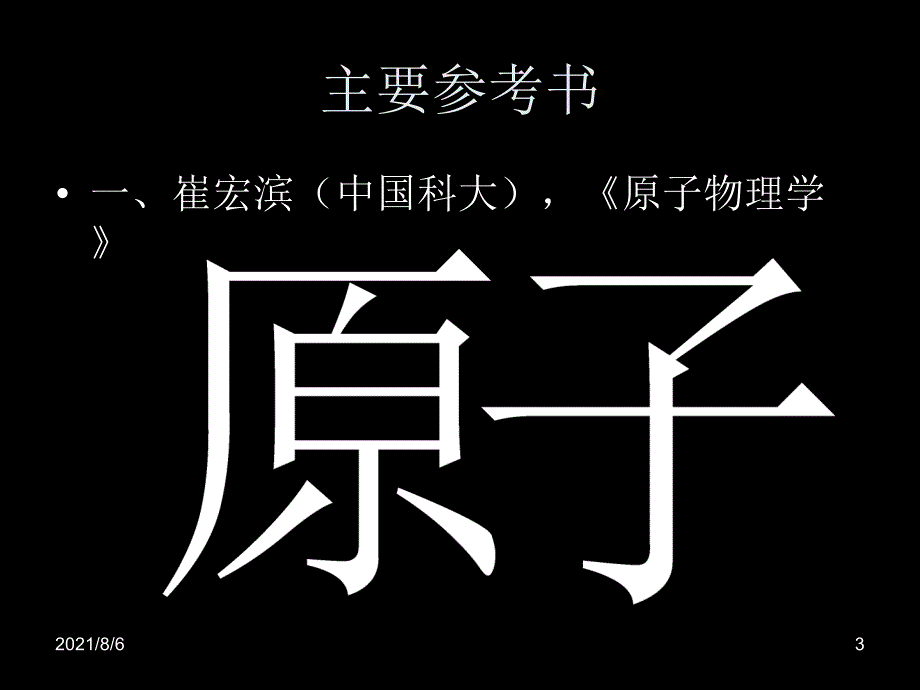 主要参考书

• 一、崔宏滨（中国科大），《原子物理学》

原子

2021/8/6

3